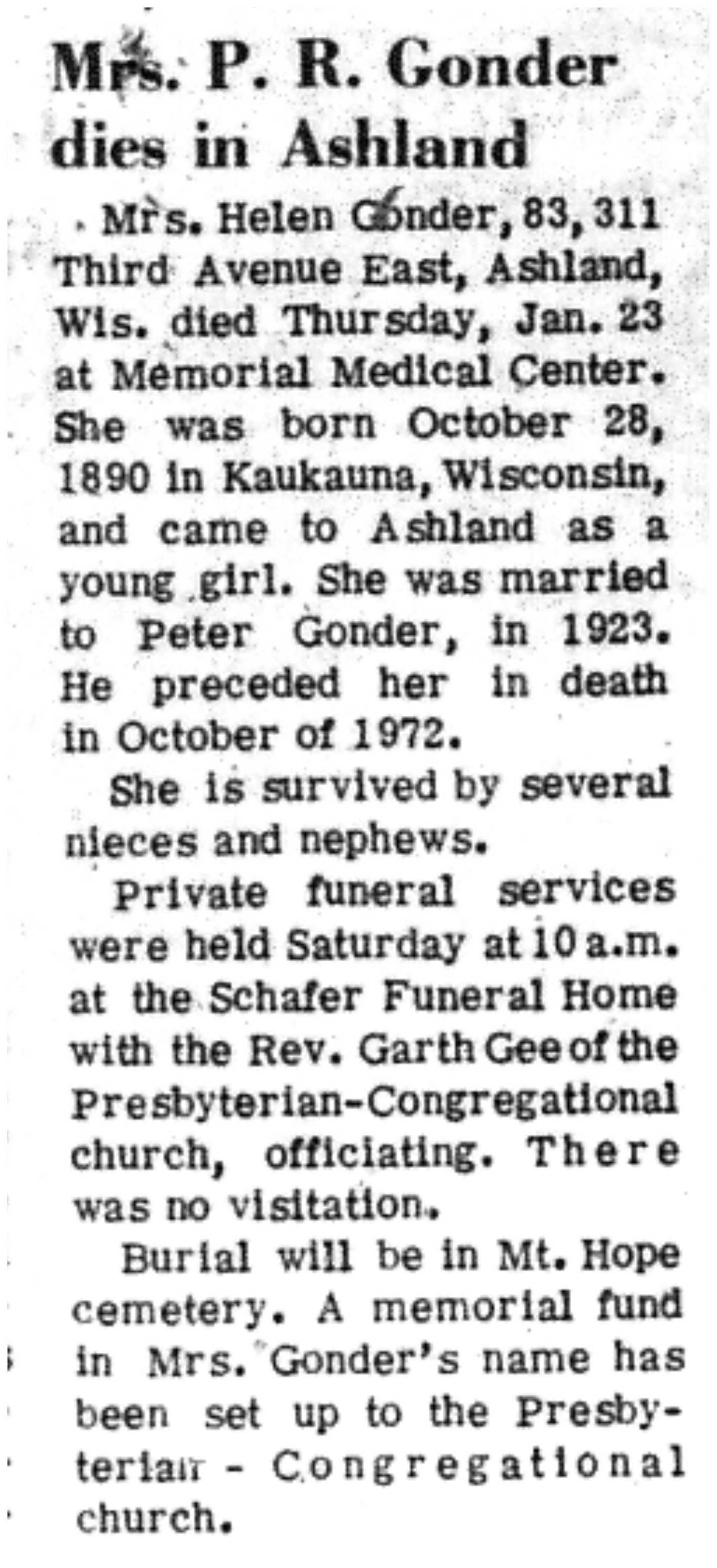 Mrs. P. R. Gonder dies in Ashland

Mrs. Helen Gonder, 83, 311 Third Avenue East, Ashland, Wis. died Thursday, Jan. 23 at Memorial Medical Center. She was born October 28, 1890 in Kaukauna, Wisconsin, and came to Ashland as a young girl. She was married to Peter Gonder, in 1923. He preceded her in death in October of 1972.

She is survived by several nieces and nephews.

Private funeral services were held Saturday at 10 a.m. at the Schafer Funeral Home with the Rev. Garth Gee of the Presbyterian-Congregational church, officiating. There was no visitation.

Burial will be in Mt. Hope cemetery. A memorial fund in Mrs. Gonder's name has been set up to the Presbyterian - Congregational church.